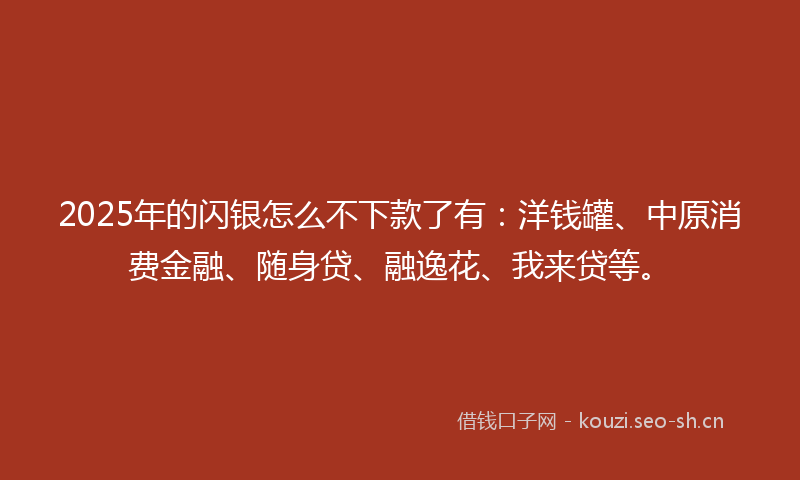 2025年的闪银怎么不下款了有：洋钱罐、中原消费金融、随身贷、融逸花、我来贷等。

借钱口子网 - kouzi.seo-sh.cn